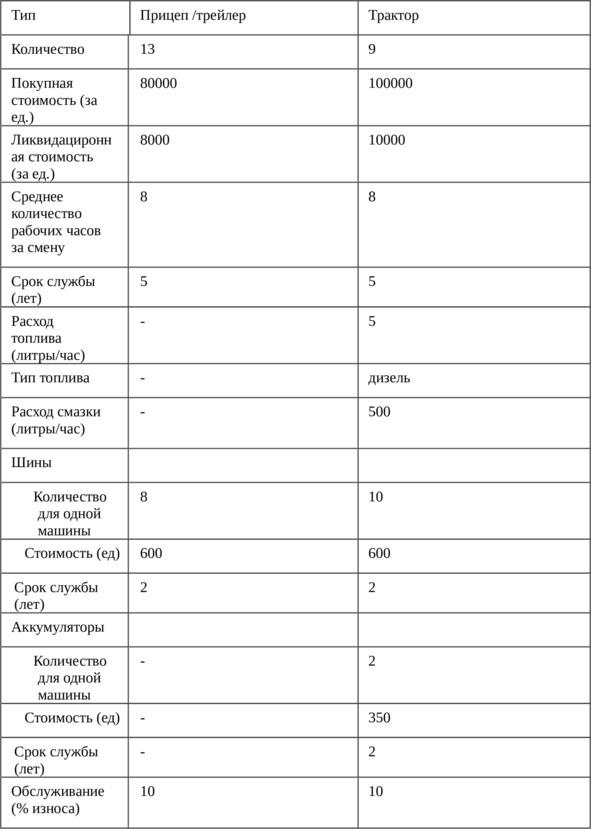 | Тип | Прицеп /трейлер | Трактор |
|---|---|---|
| Количество | 13 | 9 |
| Покупная стоимость (за ед.) | 80000 | 100000 |
| Ликвидационная стоимость (за ед.) | 8000 | 10000 |
| Среднее количество рабочих часов за смену | 8 | 8 |
| Срок службы (лет) | 5 | 5 |
| Расход топлива (литры/час) | - | 5 |
| Тип топлива | - | дизель |
| Расход смазки (литры/час) | - | 500 |
| Шины | | |
| Количество для одной машины | 8 | 10 |
| Стоимость (ед) | 600 | 600 |
| Срок службы (лет) | 2 | 2 |
| Аккумуляторы | | |
| Количество для одной машины | - | 2 |
| Стоимость (ед) | - | 350 |
| Срок службы (лет) | - | 2 |
| Обслуживание (% износа) | 10 | 10 |